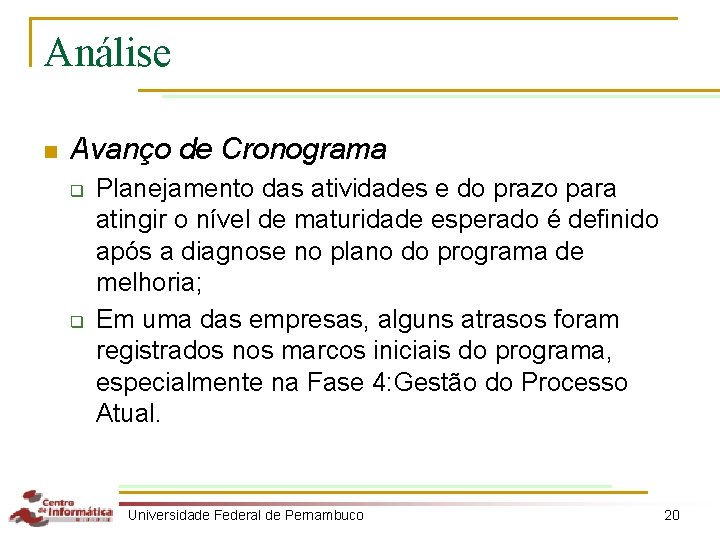 Análise

Avanço de Cronograma

Planejamento das atividades e do prazo para atingir o nível de maturidade esperado é definido após a diagnose no plano do programa de melhoria;

Em uma das empresas, alguns atrasos foram registrados nos marcos iniciais do programa, especialmente na Fase 4:Gestão do Processo Atual.

Centro de Informática

Universidade Federal de Pernambuco

20